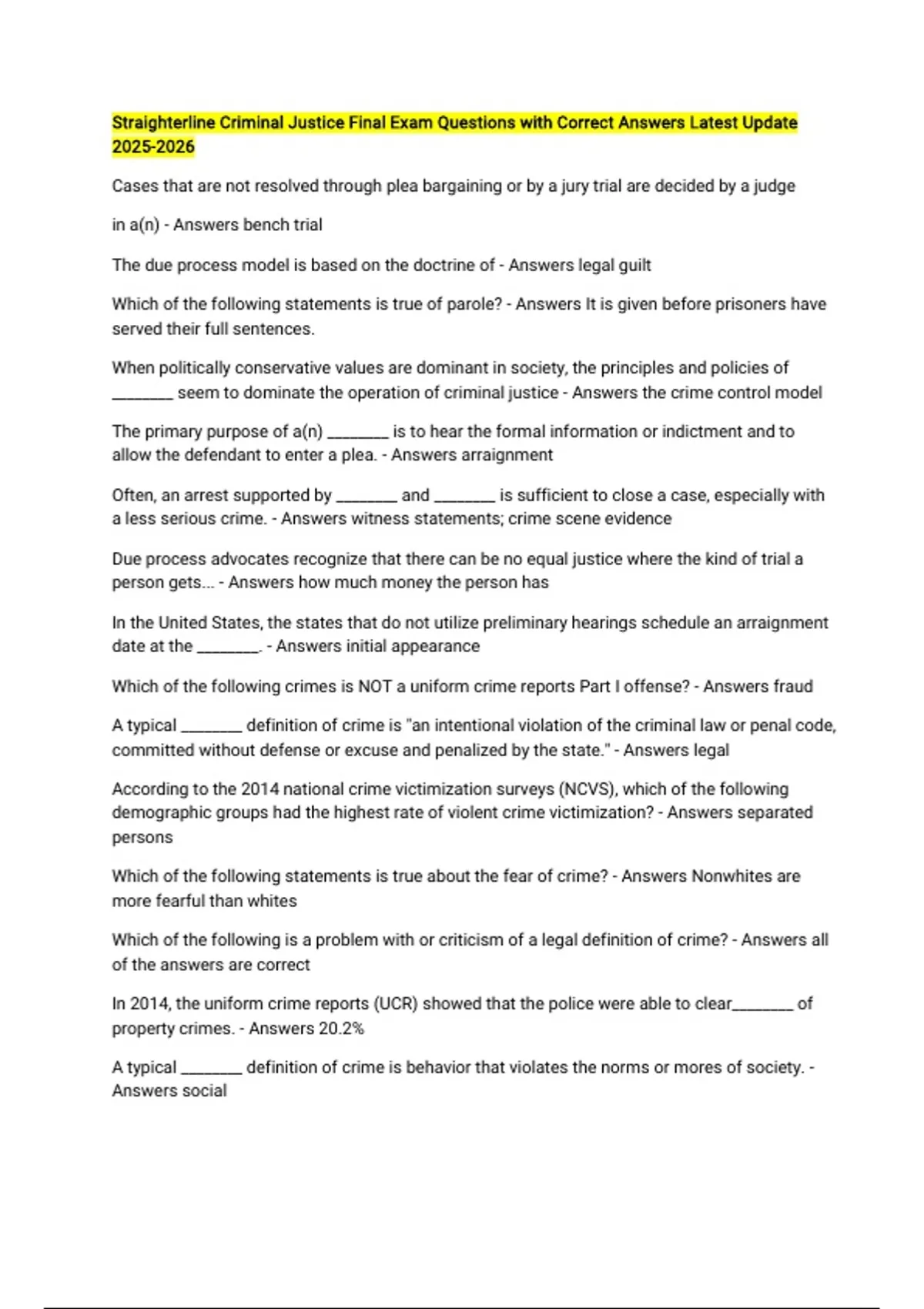 Straighterline Criminal Justice Final Exam Questions with Correct Answers Latest Update 2025-2026

Cases that are not resolved through plea bargaining or by a jury trial are decided by a judge

in a(n) - Answers bench trial

The due process model is based on the doctrine of - Answers legal guilt

Which of the following statements is true of parole? - Answers It is given before prisoners have served their full sentences.

When politically conservative values are dominant in society, the principles and policies of ________ seem to dominate the operation of criminal justice - Answers the crime control model

The primary purpose of a(n) ________ is to hear the formal information or indictment and to allow the defendant to enter a plea. - Answers arraignment

Often, an arrest supported by ________ and ________ is sufficient to close a case, especially with a less serious crime. - Answers witness statements; crime scene evidence

Due process advocates recognize that there can be no equal justice where the kind of trial a person gets... - Answers how much money the person has

In the United States, the states that do not utilize preliminary hearings schedule an arraignment date at the ________. - Answers initial appearance

Which of the following crimes is NOT a uniform crime reports Part I offense? - Answers fraud

A typical ________ definition of crime is "an intentional violation of the criminal law or penal code, committed without defense or excuse and penalized by the state." - Answers legal

According to the 2014 national crime victimization surveys (NCVS), which of the following demographic groups had the highest rate of violent crime victimization? - Answers separated persons

Which of the following statements is true about the fear of crime? - Answers Nonwhites are more fearful than whites

Which of the following is a problem with or criticism of a legal definition of crime? - Answers all of the answers are correct

In 2014, the uniform crime reports (UCR) showed that the police were able to clear________ of property crimes. - Answers 20.2%

A typical ________ definition of crime is behavior that violates the norms or mores of society. - Answers social